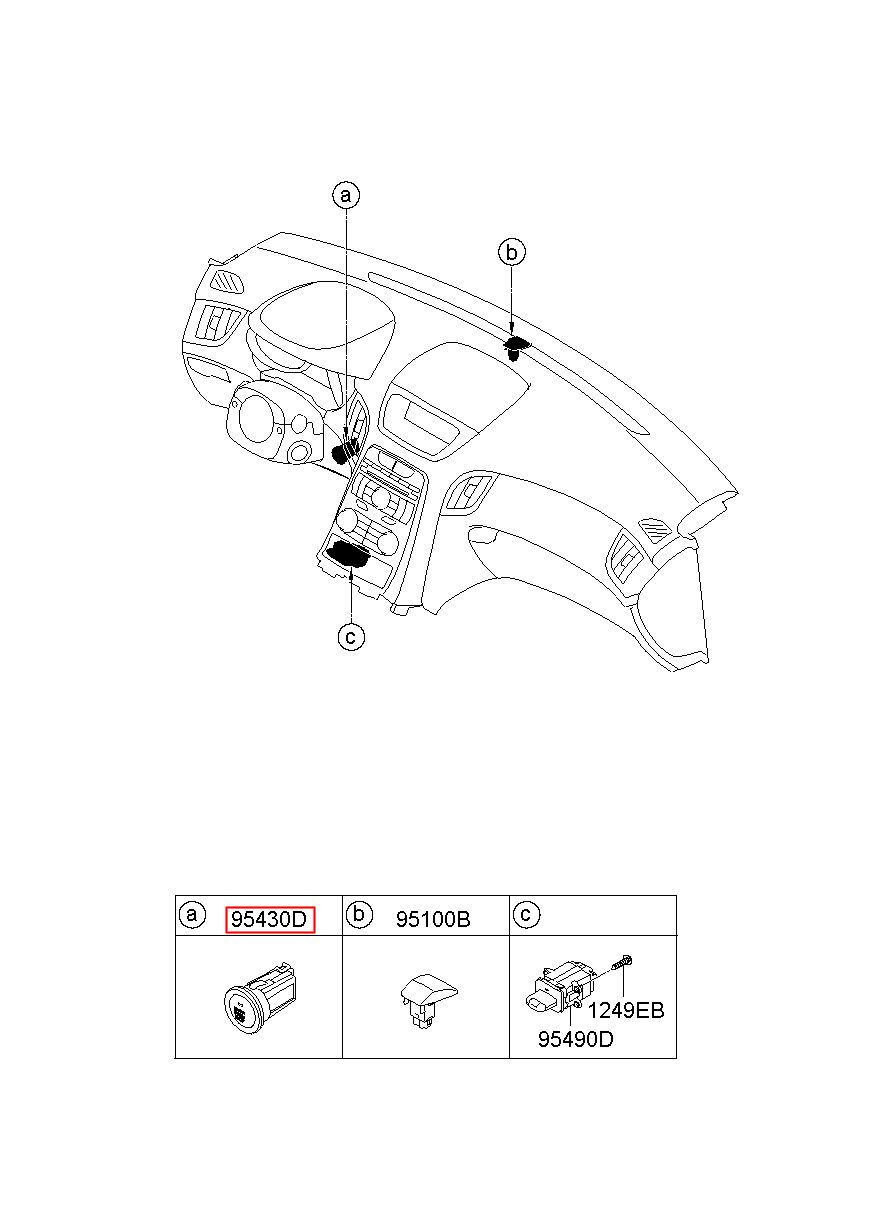 a

b

c

| a 95430D | b 95100B | c |
|---|---|---|
| | | 1249EB 95490D |